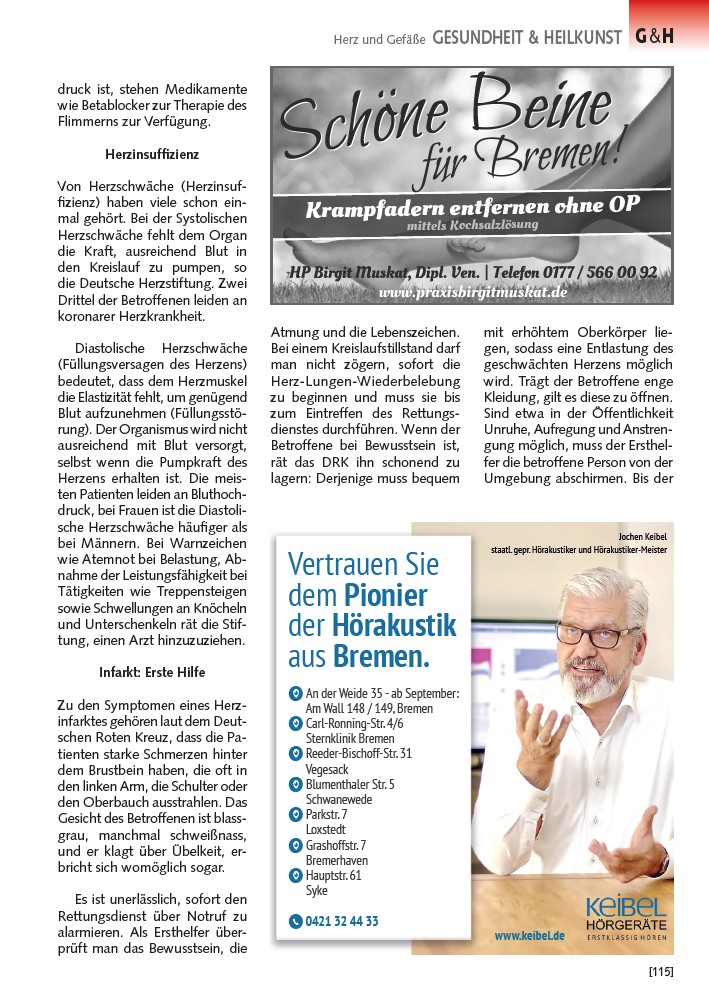 Herz und Gefäße GESUNDHEIT & HEILKUNST G&H

druck ist, stehen Medikamente wie Betablocker zur Therapie des Flimmerns zur Verfügung.

Herzinsuffizienz

Von Herzschwäche (Herzinsuffizienz) haben viele schon einmal gehört. Bei der Systolischen Herzschwäche fehlt dem Organ die Kraft, ausreichend Blut in den Kreislauf zu pumpen, so die Deutsche Herzstiftung. Zwei Drittel der Betroffenen leiden an koronarer Herzkrankheit.

Diastolische Herzschwäche (Füllungsversagen des Herzens) bedeutet, dass dem Herzmuskel die Elastizität fehlt, um genügend Blut aufzunehmen (Füllungsstörung). Der Organismus wird nicht ausreichend mit Blut versorgt, selbst wenn die Pumpkraft des Herzens erhalten ist. Die meisten Patienten leiden an Bluthochdruck, bei Frauen ist die Diastolische Herzschwäche häufiger als bei Männern. Bei Warnzeichen wie Atemnot bei Belastung, Abnahme der Leistungsfähigkeit bei Tätigkeiten wie Treppensteigen sowie Schwellungen an Knöcheln und Unterschenkeln rät die Stiftung, einen Arzt hinzuzuziehen.

Infarkt: Erste Hilfe

Zu den Symptomen eines Herzinfarktes gehören laut dem Deutschen Roten Kreuz, dass die Patienten starke Schmerzen hinter dem Brustbein haben, die oft in den linken Arm, die Schulter oder den Oberbauch ausstrahlen. Das Gesicht des Betroffenen ist blassgrau, manchmal schweißnass, und er klagt über Übelkeit, erbricht sich womöglich sogar.

Es ist unerlässlich, sofort den Rettungsdienst über Notruf zu alarmieren. Als Ersthelfer überprüft man das Bewusstsein, die

Schöne Beine für Bremen!
Krampfadern entfernen ohne OP
mittels Kochsalzlösung
HP Birgit Muskat, Dipl. Ven. | Telefon 0177 / 566 00 92
www.praxisbirgitmuskat.de

Atmung und die Lebenszeichen. Bei einem Kreislaufstillstand darf man nicht zögern, sofort die Herz-Lungen-Wiederbelebung zu beginnen und muss sie bis zum Eintreffen des Rettungsdienstes durchführen. Wenn der Betroffene bei Bewusstsein ist, rät das DRK ihn schonend zu lagern: Derjenige muss bequem

mit erhöhtem Oberkörper liegen, sodass eine Entlastung des geschwächten Herzens möglich wird. Trägt der Betroffene enge Kleidung, gilt es diese zu öffnen. Sind etwa in der Öffentlichkeit Unruhe, Aufregung und Anstrengung möglich, muss der Ersthelfer die betroffene Person von der Umgebung abschirmen. Bis der

Vertrauen Sie dem Pionier der Hörakustik aus Bremen.

An der Weide 35 - ab September: Am Wall 148 / 149, Bremen
Carl-Ronning-Str. 4/6 Sternklinik Bremen
Reeder-Bischoff-Str. 31 Vegesack
Blumenthaler Str. 5 Schwanewede
Parkstr. 7 Loxstedt
Grashoffstr. 7 Bremerhaven
Hauptstr. 61 Syke
0421 32 44 33

Jochen Keibel
staatl. gepr. Hörakustiker und Hörakustiker-Meister

www.keibel.de
KEIBEL HÖRGERÄTE ERSTKLASSIG HÖREN

[115]